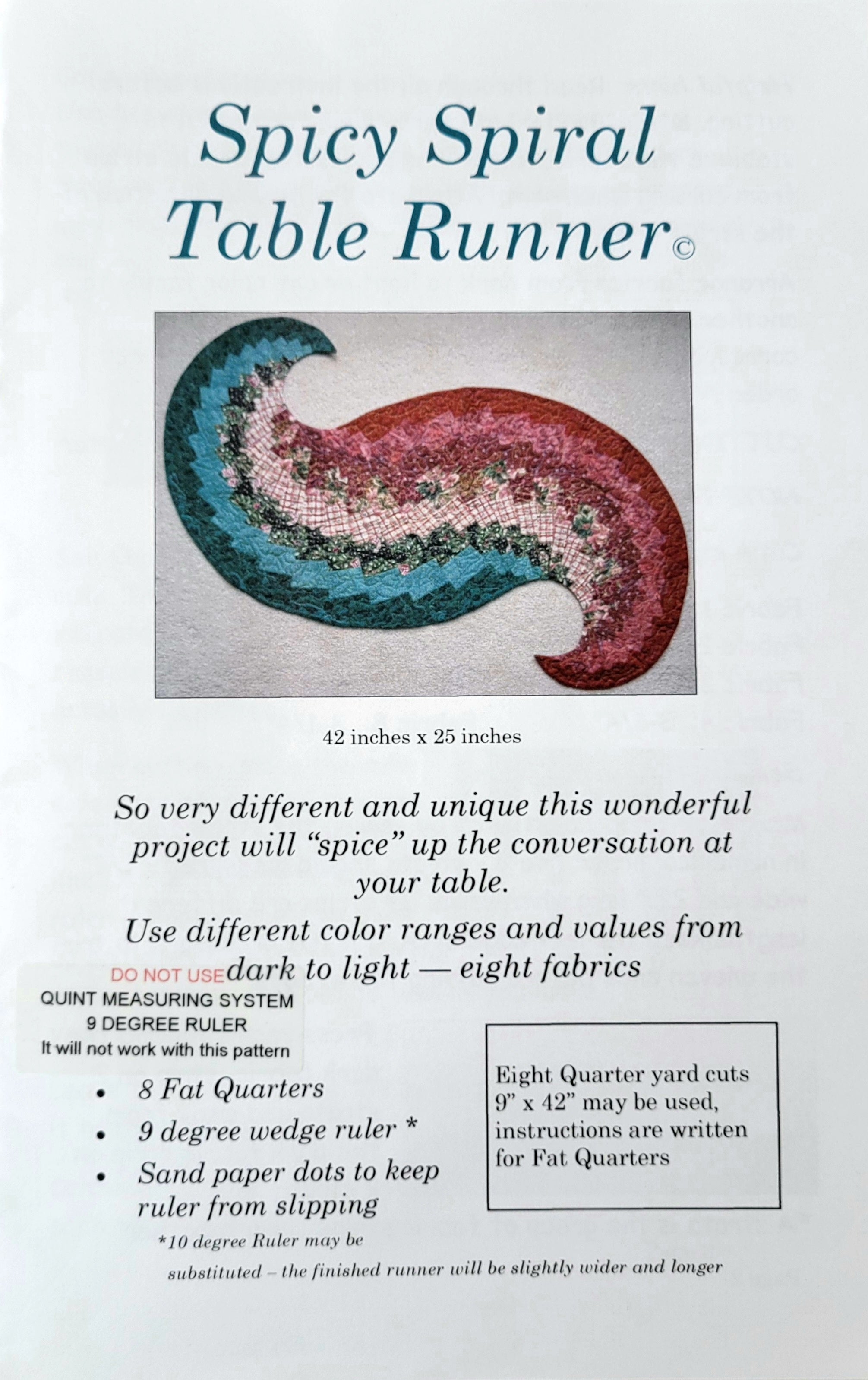 Spicy Spiral Table Runner©

42 inches x 25 inches

So very different and unique this wonderful project will "spice" up the conversation at your table.

Use different color ranges and values from dark to light — eight fabrics

DO NOT USE
QUINT MEASURING SYSTEM
9 DEGREE RULER
It will not work with this pattern

• 8 Fat Quarters
• 9 degree wedge ruler *
• Sand paper dots to keep ruler from slipping

*10 degree Ruler may be substituted – the finished runner will be slightly wider and longer

Eight Quarter yard cuts 9" x 42" may be used, instructions are written for Fat Quarters